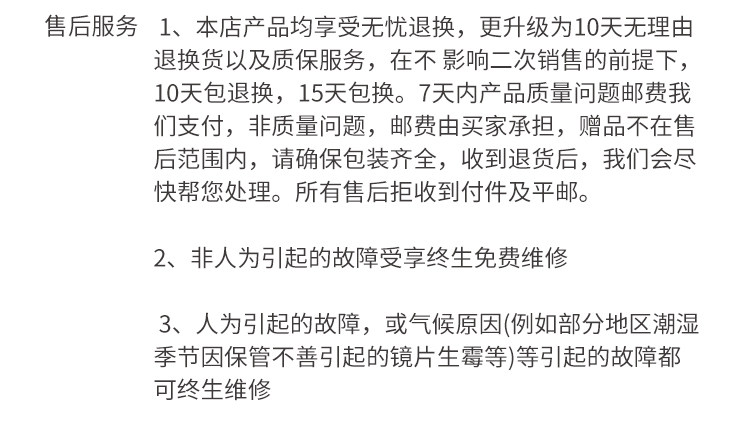 售后服务 1、本店产品均享受无忧退换，更升级为10天无理由退换货以及质保服务，在不影响二次销售的前提下，10天包退换，15天包换。7天内产品质量问题邮费我们支付，非质量问题，邮费由买家承担，赠品不在售后范围内，请确保包装齐全，收到退货后，我们会尽快帮您处理。所有售后拒收到付件及平邮。

2、非人为引起的故障受享终生免费维修

3、人为引起的故障，或气候原因(例如部分地区潮湿季节因保管不善引起的镜片生霉等)等引起的故障都可终生维修